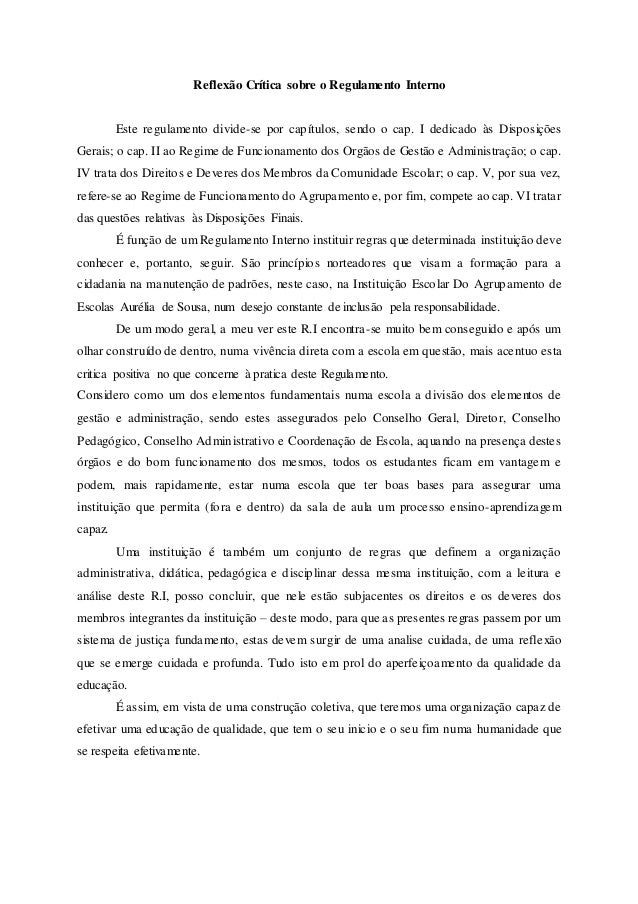 Reflexão Crítica sobre o Regulamento Interno

Este regulamento divide-se por capítulos, sendo o cap. I dedicado às Disposições Gerais; o cap. II ao Regime de Funcionamento dos Orgãos de Gestão e Administração; o cap. IV trata dos Direitos e Deveres dos Membros da Comunidade Escolar; o cap. V, por sua vez, refere-se ao Regime de Funcionamento do Agrupamento e, por fim, compete ao cap. VI tratar das questões relativas às Disposições Finais.

É função de um Regulamento Interno instituir regras que determinada instituição deve conhecer e, portanto, seguir. São princípios norteadores que visam a formação para a cidadania na manutenção de padrões, neste caso, na Instituição Escolar Do Agrupamento de Escolas Aurélia de Sousa, num desejo constante de inclusão pela responsabilidade.

De um modo geral, a meu ver este R.I encontra-se muito bem conseguido e após um olhar construído de dentro, numa vivência direta com a escola em questão, mais acentuo esta critica positiva no que concerne à pratica deste Regulamento.
Considero como um dos elementos fundamentais numa escola a divisão dos elementos de gestão e administração, sendo estes assegurados pelo Conselho Geral, Diretor, Conselho Pedagógico, Conselho Administrativo e Coordenação de Escola, aquando na presença destes órgãos e do bom funcionamento dos mesmos, todos os estudantes ficam em vantagem e podem, mais rapidamente, estar numa escola que ter boas bases para assegurar uma instituição que permita (fora e dentro) da sala de aula um processo ensino-aprendizagem capaz.

Uma instituição é também um conjunto de regras que definem a organização administrativa, didática, pedagógica e disciplinar dessa mesma instituição, com a leitura e análise deste R.I, posso concluir, que nele estão subjacentes os direitos e os deveres dos membros integrantes da instituição – deste modo, para que as presentes regras passem por um sistema de justiça fundamento, estas devem surgir de uma analise cuidada, de uma reflexão que se emerge cuidada e profunda. Tudo isto em prol do aperfeiçoamento da qualidade da educação.

É assim, em vista de uma construção coletiva, que teremos uma organização capaz de efetivar uma educação de qualidade, que tem o seu inicio e o seu fim numa humanidade que se respeita efetivamente.